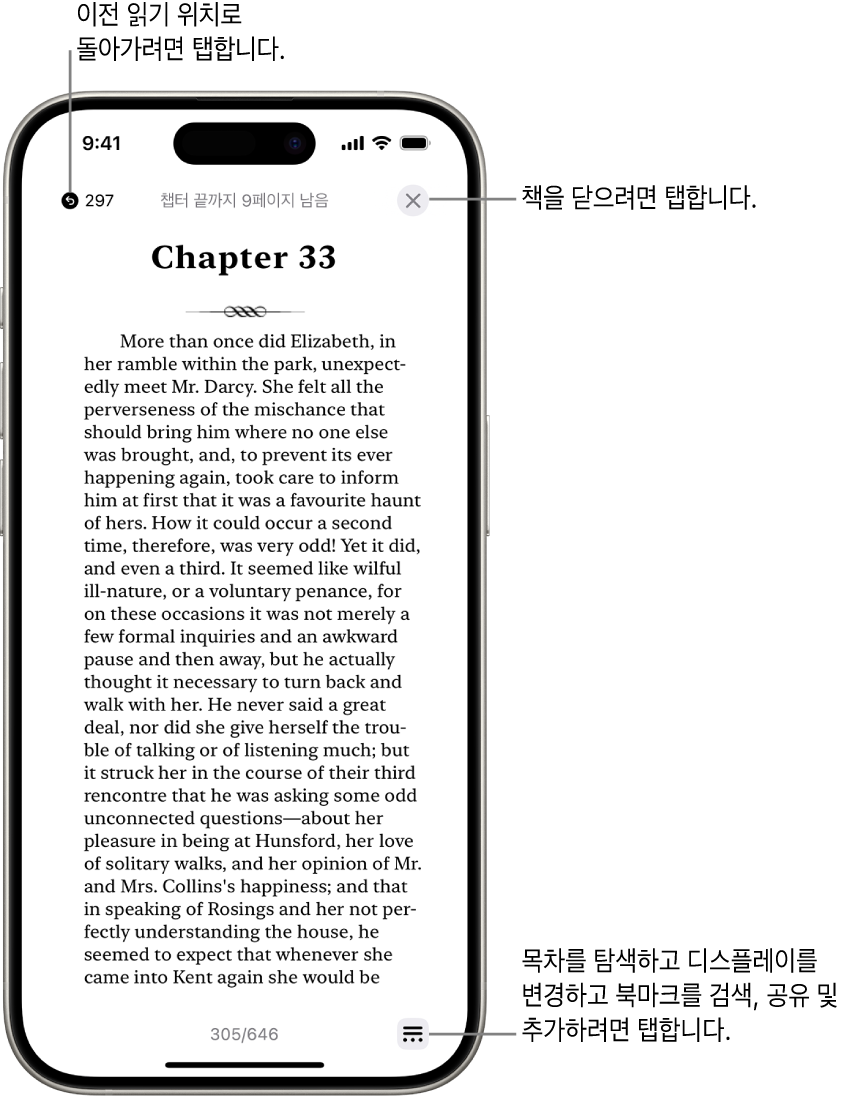 이전 읽기 위치로 돌아가려면 탭합니다.

9:41

297

챕터 끝까지 9페이지 남음

책을 닫으려면 탭합니다.

Chapter 33

More than once did Elizabeth, in her ramble within the park, unexpectedly meet Mr. Darcy. She felt all the perverseness of the mischance that should bring him where no one else was brought, and, to prevent its ever happening again, took care to inform him at first that it was a favourite haunt of hers. How it could occur a second time, therefore, was very odd! Yet it did, and even a third. It seemed like wilful ill-nature, or a voluntary penance, for on these occasions it was not merely a few formal inquiries and an awkward pause and then away, but he actually thought it necessary to turn back and walk with her. He never said a great deal, nor did she give herself the trouble of talking or of listening much; but it struck her in the course of their third rencontre that he was asking some odd unconnected questions—about her pleasure in being at Hunsford, her love of solitary walks, and her opinion of Mr. and Mrs. Collins's happiness; and that in speaking of Rosings and her not perfectly understanding the house, he seemed to expect that whenever she came into Kent again she would be

305/646

목차를 탐색하고 디스플레이를 변경하고 북마크를 검색, 공유 및 추가하려면 탭합니다.